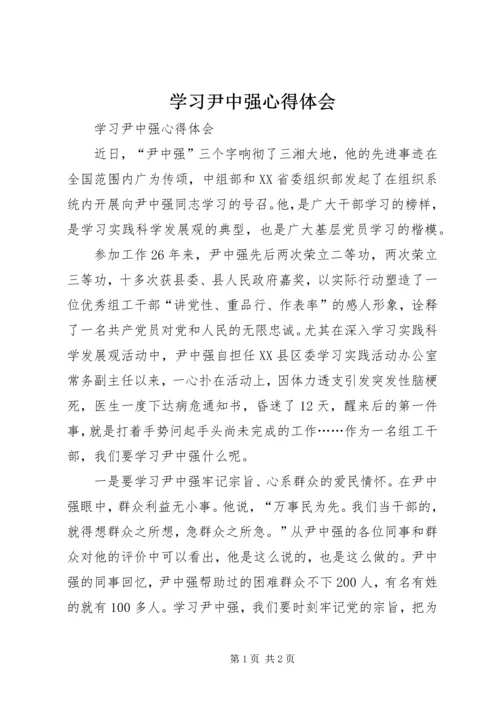 学习尹中强心得体会

学习尹中强心得体会

近日，“尹中强”三个字响彻了三湘大地，他的先进事迹在全国范围内广为传颂，中组部和XX省委组织部发起了在组织系统内开展向尹中强同志学习的号召。他，是广大干部学习的榜样，是学习实践科学发展观的典型，也是广大基层党员学习的楷模。

参加工作26年来，尹中强先后两次荣立二等功，两次荣立三等功，十多次获县委、县人民政府嘉奖，以实际行动塑造了一位优秀组工干部“讲党性、重品行、作表率”的感人形象，诠释了一名共产党员对党和人民的无限忠诚。尤其在深入学习实践科学发展观活动中，尹中强自担任XX县区委学习实践活动办公室常务副主任以来，一心扑在活动上，因体力透支引发突发性脑梗死，医生一度下达病危通知书，昏迷了12天，醒来后的第一件事，就是打着手势问起手头尚未完成的工作……作为一名组工干部，我们要学习尹中强什么呢。

一是要学习尹中强牢记宗旨、心系群众的爱民情怀。在尹中强眼中，群众利益无小事。他说，“万事民为先。我们当干部的，就得想群众之所想，急群众之所急。”从尹中强的各位同事和群众对他的评价中可以看出，他是这么说的，也是这么做的。尹中强的同事回忆，尹中强帮助过的困难群众不下200人，有名有姓的就有100多人。学习尹中强，我们要时刻牢记党的宗旨，把为

第1页 共2页